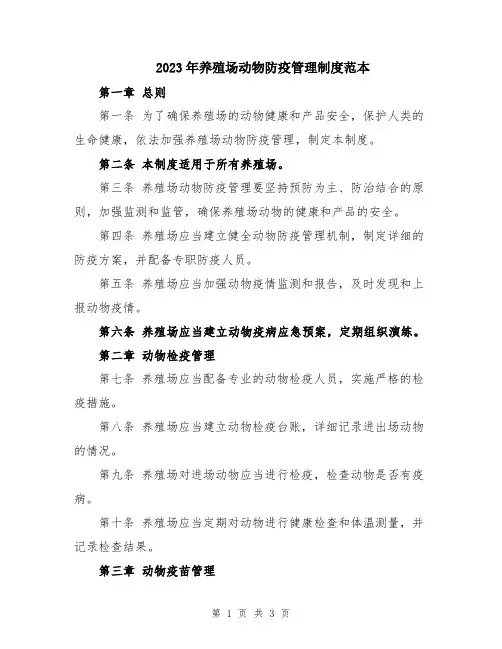 2023年养殖场动物防疫管理制度范本

第一章 总则

第一条 为了确保养殖场的动物健康和产品安全，保护人类的生命健康，依法加强养殖场动物防疫管理，制定本制度。

第二条 本制度适用于所有养殖场。

第三条 养殖场动物防疫管理要坚持预防为主、防治结合的原则，加强监测和监管，确保养殖场动物的健康和产品的安全。

第四条 养殖场应当建立健全动物防疫管理机制，制定详细的防疫方案，并配备专职防疫人员。

第五条 养殖场应当加强动物疫情监测和报告，及时发现和上报动物疫情。

第六条 养殖场应当建立动物疫病应急预案，定期组织演练。

第二章 动物检疫管理

第七条 养殖场应当配备专业的动物检疫人员，实施严格的检疫措施。

第八条 养殖场应当建立动物检疫台账，详细记录进出场动物的情况。

第九条 养殖场对进场动物应当进行检疫，检查动物是否有疫病。

第十条 养殖场应当定期对动物进行健康检查和体温测量，并记录检查结果。

第三章 动物疫苗管理

第 1 页 共 3 页